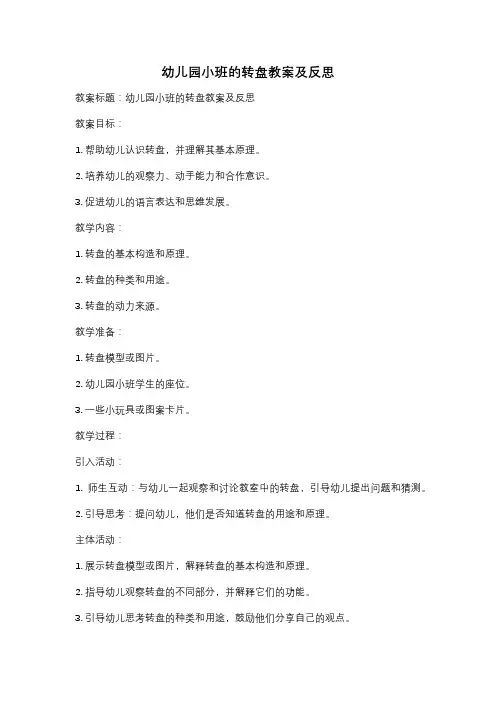 幼儿园小班的转盘教案及反思

教案标题：幼儿园小班的转盘教案及反思

教案目标：

1. 帮助幼儿认识转盘，并理解其基本原理。

2. 培养幼儿的观察力、动手能力和合作意识。

3. 促进幼儿的语言表达和思维发展。

教学内容：

1. 转盘的基本构造和原理。

2. 转盘的种类和用途。

3. 转盘的动力来源。

教学准备：

1. 转盘模型或图片。

2. 幼儿园小班学生的座位。

3. 一些小玩具或图案卡片。

教学过程：

引入活动：

1. 师生互动：与幼儿一起观察和讨论教室中的转盘，引导幼儿提出问题和猜测。

2. 引导思考：提问幼儿，他们是否知道转盘的用途和原理。

主体活动：

1. 展示转盘模型或图片，解释转盘的基本构造和原理。

2. 指导幼儿观察转盘的不同部分，并解释它们的功能。

3. 引导幼儿思考转盘的种类和用途，鼓励他们分享自己的观点。